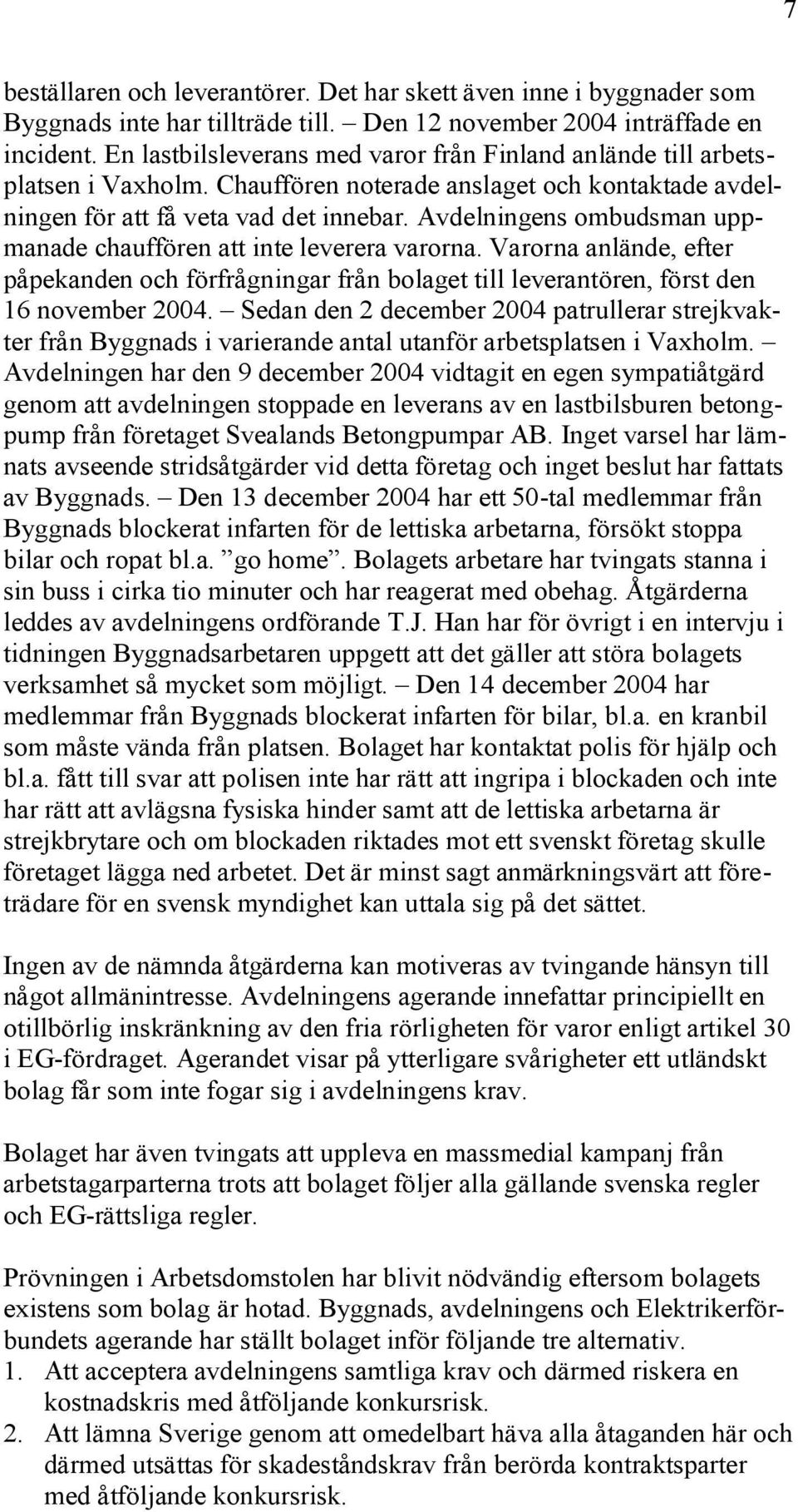 7

beställaren och leverantörer. Det har skett även inne i byggnader som Byggnads inte har tillträde till. – Den 12 november 2004 inträffade en incident. En lastbilsleverans med varor från Finland anlände till arbetsplatsen i Vaxholm. Chauffören noterade anslaget och kontaktade avdelningen för att få veta vad det innebar. Avdelningens ombudsman uppmanade chauffören att inte leverera varorna. Varorna anlände, efter påpekanden och förfrågningar från bolaget till leverantören, först den 16 november 2004. – Sedan den 2 december 2004 patrullerar strejkvakter från Byggnads i varierande antal utanför arbetsplatsen i Vaxholm. – Avdelningen har den 9 december 2004 vidtagit en egen sympatiåtgärd genom att avdelningen stoppade en leverans av en lastbilsburen betongpump från företaget Svealands Betongpumpar AB. Inget varsel har lämnats avseende stridsåtgärder vid detta företag och inget beslut har fattats av Byggnads. – Den 13 december 2004 har ett 50-tal medlemmar från Byggnads blockerat infarten för de lettiska arbetarna, försökt stoppa bilar och ropat bl.a. ”go home”. Bolagets arbetare har tvingats stanna i sin buss i cirka tio minuter och har reagerat med obehag. Åtgärderna leddes av avdelningens ordförande T.J. Han har för övrigt i en intervju i tidningen Byggnadsarbetaren uppgett att det gäller att störa bolagets verksamhet så mycket som möjligt. – Den 14 december 2004 har medlemmar från Byggnads blockerat infarten för bilar, bl.a. en kranbil som måste vända från platsen. Bolaget har kontaktat polis för hjälp och bl.a. fått till svar att polisen inte har rätt att ingripa i blockaden och inte har rätt att avlägsna fysiska hinder samt att de lettiska arbetarna är strejkbrytare och om blockaden riktades mot ett svenskt företag skulle företaget lägga ned arbetet. Det är minst sagt anmärkningsvärt att företrädare för en svensk myndighet kan uttala sig på det sättet.

Ingen av de nämnda åtgärderna kan motiveras av tvingande hänsyn till något allmänintresse. Avdelningens agerande innefattar principiellt en otillbörlig inskränkning av den fria rörligheten för varor enligt artikel 30 i EG-fördraget. Agerandet visar på ytterligare svårigheter ett utländskt bolag får som inte fogar sig i avdelningens krav.

Bolaget har även tvingats att uppleva en massmedial kampanj från arbetstagarparterna trots att bolaget följer alla gällande svenska regler och EG-rättsliga regler.

Prövningen i Arbetsdomstolen har blivit nödvändig eftersom bolagets existens som bolag är hotad. Byggnads, avdelningens och Elektrikerförbundets agerande har ställt bolaget inför följande tre alternativ.
1. Att acceptera avdelningens samtliga krav och därmed riskera en kostnadskris med åtföljande konkursrisk.
2. Att lämna Sverige genom att omedelbart häva alla åtaganden här och därmed utsättas för skadeståndskrav från berörda kontraktsparter med åtföljande konkursrisk.